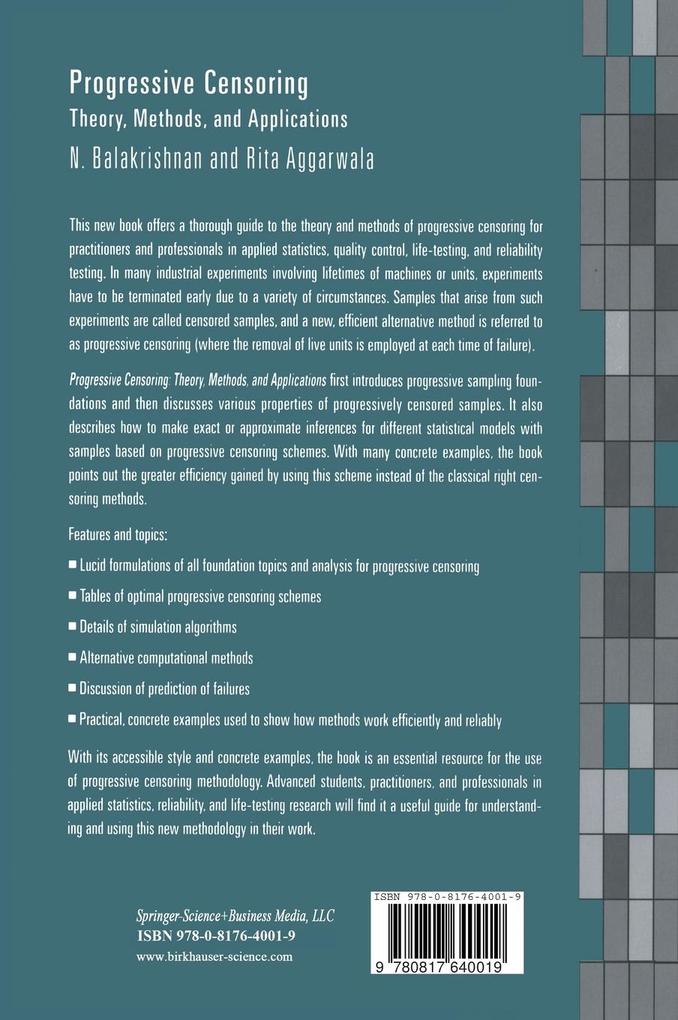 Progressive Censoring
Theory, Methods, and Applications
N. Balakrishnan and Rita Aggarwala

This new book offers a thorough guide to the theory and methods of progressive censoring for practitioners and professionals in applied statistics, quality control, life-testing, and reliability testing. In many industrial experiments involving lifetimes of machines or units, experiments have to be terminated early due to a variety of circumstances. Samples that arise from such experiments are called censored samples, and a new, efficient alternative method is referred to as progressive censoring (where the removal of live units is employed at each time of failure).

Progressive Censoring: Theory, Methods, and Applications first introduces progressive sampling foundations and then discusses various properties of progressively censored samples. It also describes how to make exact or approximate inferences for different statistical models with samples based on progressive censoring schemes. With many concrete examples, the book points out the greater efficiency gained by using this scheme instead of the classical right censoring methods.

Features and topics:

■ Lucid formulations of all foundation topics and analysis for progressive censoring

■ Tables of optimal progressive censoring schemes

■ Details of simulation algorithms

■ Alternative computational methods

■ Discussion of prediction of failures

■ Practical, concrete examples used to show how methods work efficiently and reliably

With its accessible style and concrete examples, the book is an essential resource for the use of progressive censoring methodology. Advanced students, practitioners, and professionals in applied statistics, reliability, and life-testing research will find it a useful guide for understanding and using this new methodology in their work.

Springer-Science+Business Media, LLC
ISBN 978-0-8176-4001-9
www.birkhauser-science.com

ISBN 978-0-8176-4001-9
9 780817 640019